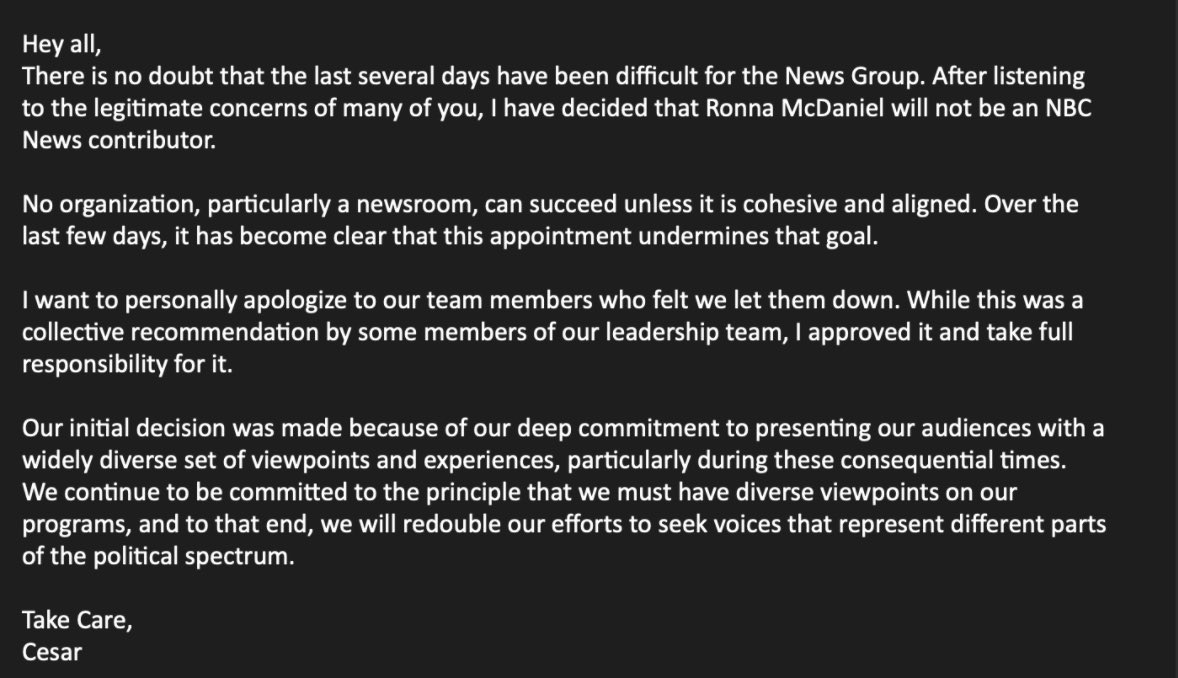 Hey all,
There is no doubt that the last several days have been difficult for the News Group. After listening to the legitimate concerns of many of you, I have decided that Ronna McDaniel will not be an NBC News contributor.

No organization, particularly a newsroom, can succeed unless it is cohesive and aligned. Over the last few days, it has become clear that this appointment undermines that goal.

I want to personally apologize to our team members who felt we let them down. While this was a collective recommendation by some members of our leadership team, I approved it and take full responsibility for it.

Our initial decision was made because of our deep commitment to presenting our audiences with a widely diverse set of viewpoints and experiences, particularly during these consequential times. We continue to be committed to the principle that we must have diverse viewpoints on our programs, and to that end, we will redouble our efforts to seek voices that represent different parts of the political spectrum.

Take Care,
Cesar